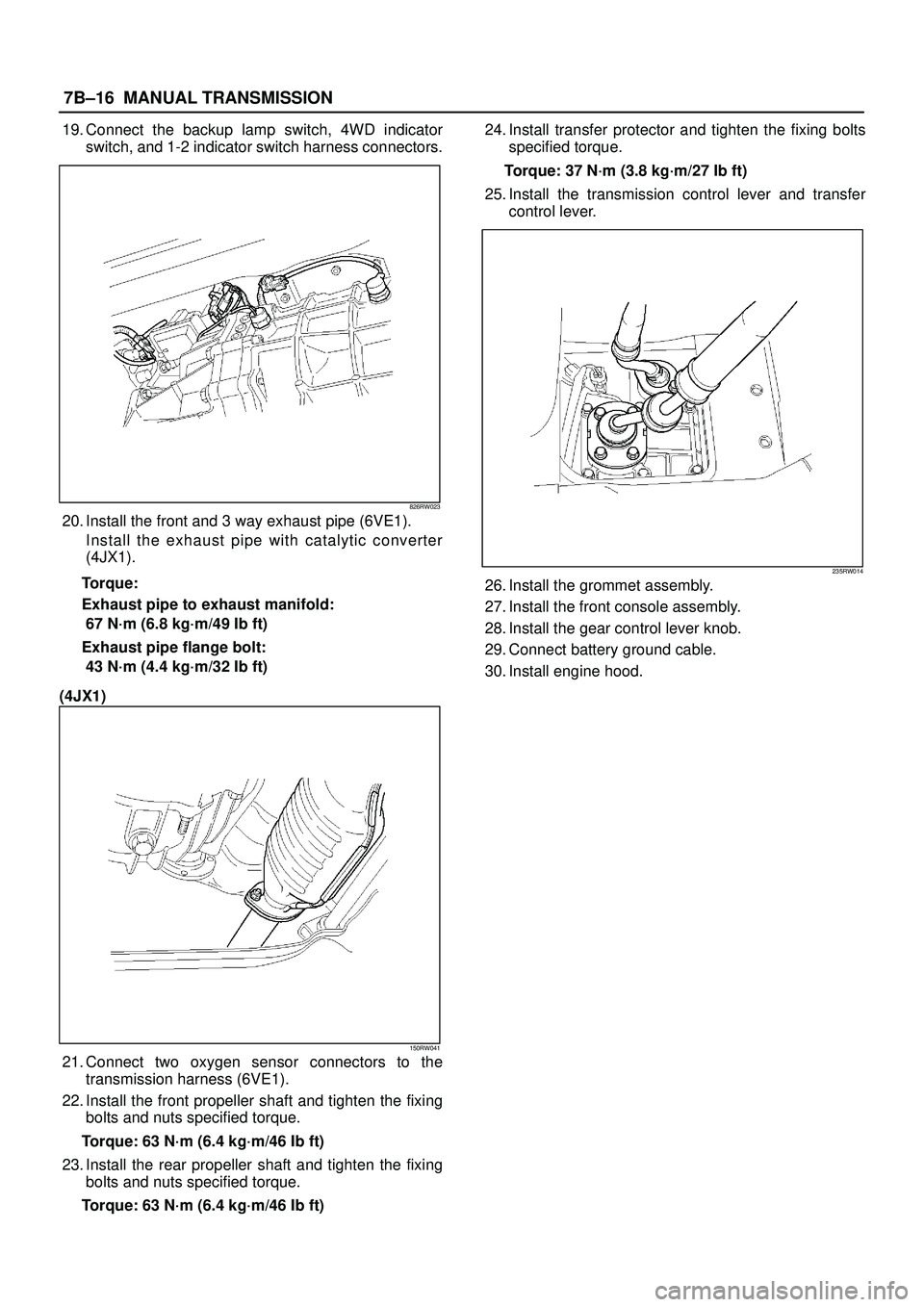 7B–16 MANUAL TRANSMISSION

19. Connect the backup lamp switch, 4WD indicator switch, and 1-2 indicator switch harness connectors.

826RW023

20. Install the front and 3 way exhaust pipe (6VE1).
Install the exhaust pipe with catalytic converter (4JX1).

Torque:
Exhaust pipe to exhaust manifold:
67 N·m (6.8 kg·m/49 lb ft)
Exhaust pipe flange bolt:
43 N·m (4.4 kg·m/32 lb ft)

(4JX1)

150RW041

21. Connect two oxygen sensor connectors to the transmission harness (6VE1).

22. Install the front propeller shaft and tighten the fixing bolts and nuts specified torque.

Torque: 63 N·m (6.4 kg·m/46 lb ft)

23. Install the rear propeller shaft and tighten the fixing bolts and nuts specified torque.

Torque: 63 N·m (6.4 kg·m/46 lb ft)

24. Install transfer protector and tighten the fixing bolts specified torque.

Torque: 37 N·m (3.8 kg·m/27 lb ft)

25. Install the transmission control lever and transfer control lever.

235RW014

26. Install the grommet assembly.
27. Install the front console assembly.
28. Install the gear control lever knob.
29. Connect battery ground cable.
30. Install engine hood.

carmanualsonline.info